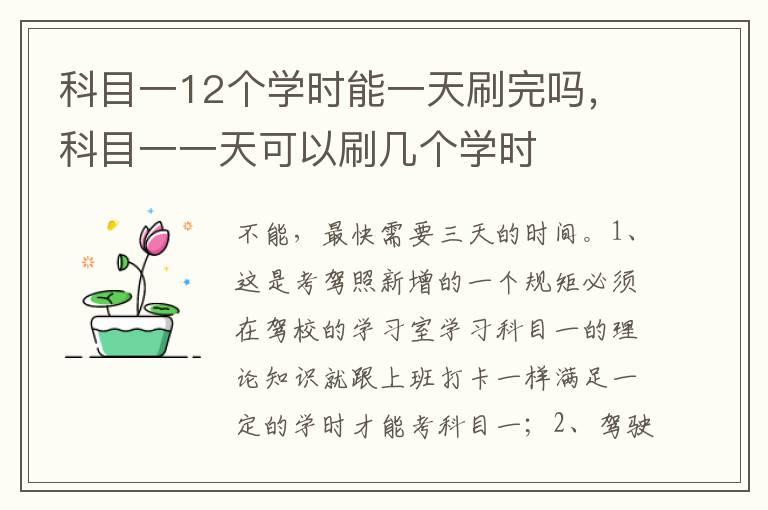 科目一12个学时能一天刷完吗，科目一一天可以刷几个学时

不能，最快需要三天的时间。1、这是考驾照新增的一个规矩必须在驾校的学习室学习科目一的理论知识就跟上班打卡一样满足一定的学时才能考科目一；2、驾驶